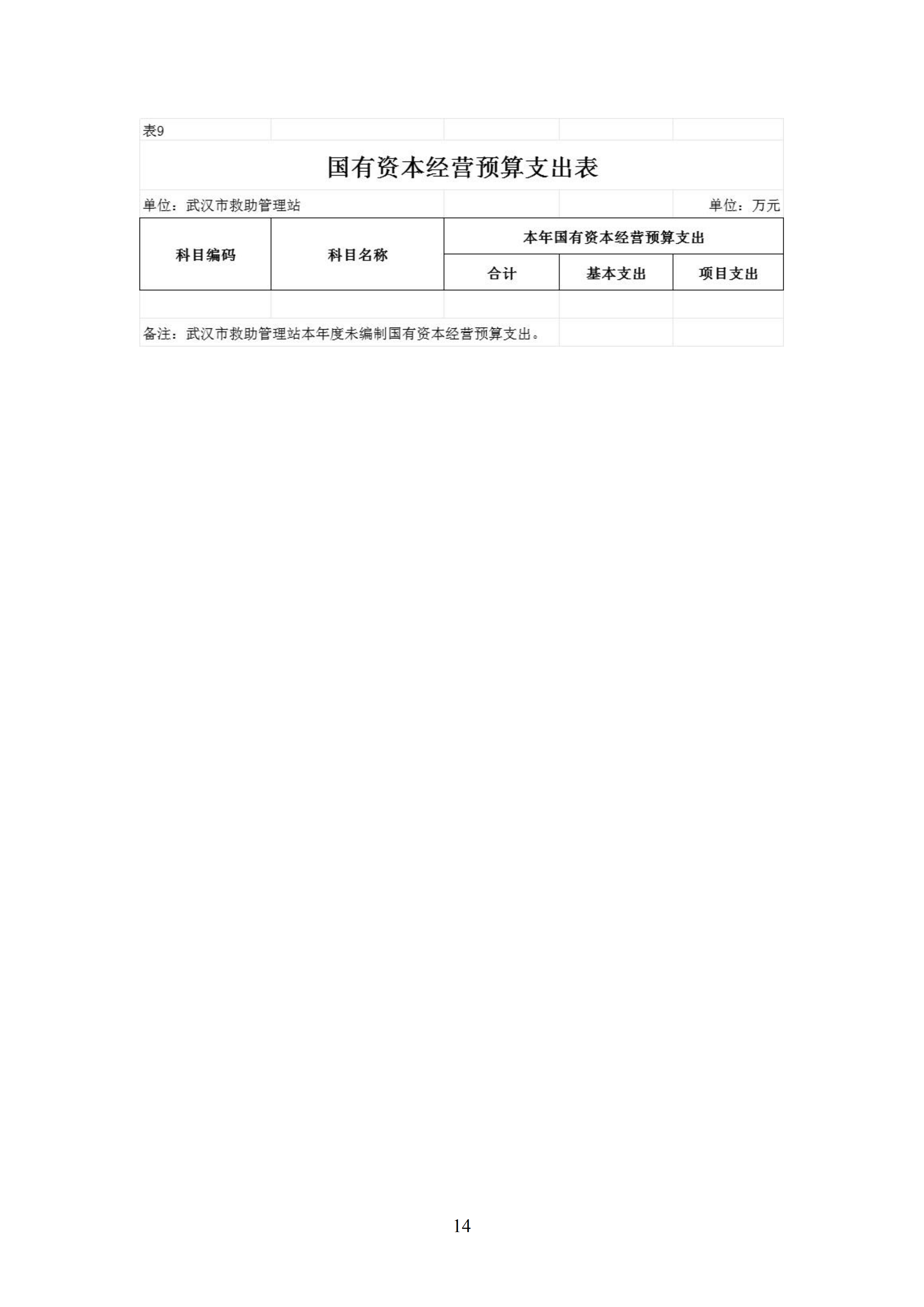 表9

国有资本经营预算支出表

单位：武汉市救助管理站 单位：万元

| 科目编码 | 科目名称 | 本年国有资本经营预算支出 | | |
|---|---|---|---|---|
| | | 合计 | 基本支出 | 项目支出 |
| | | | | |

备注：武汉市救助管理站本年度未编制国有资本经营预算支出。

14